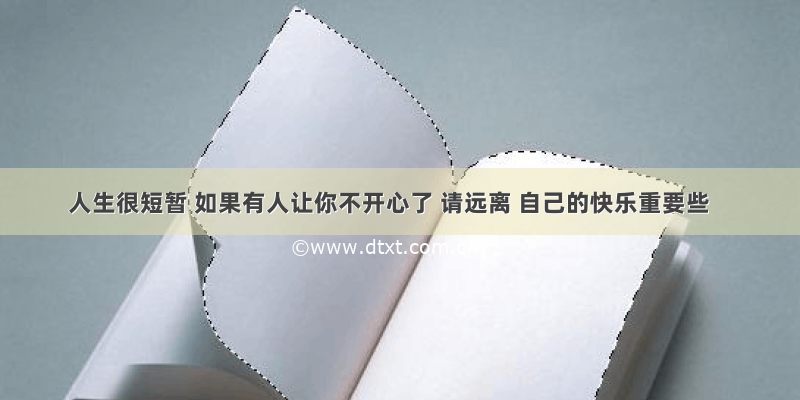 人生很短暂 如果有人让你不开心了 请远离 自己的快乐重要些

©www.dtxt.com.cn